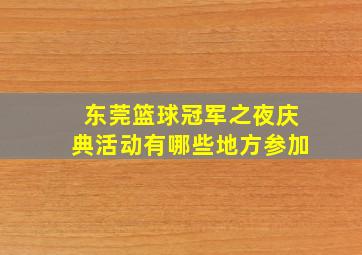 东莞篮球冠军之夜庆典活动有哪些地方参加